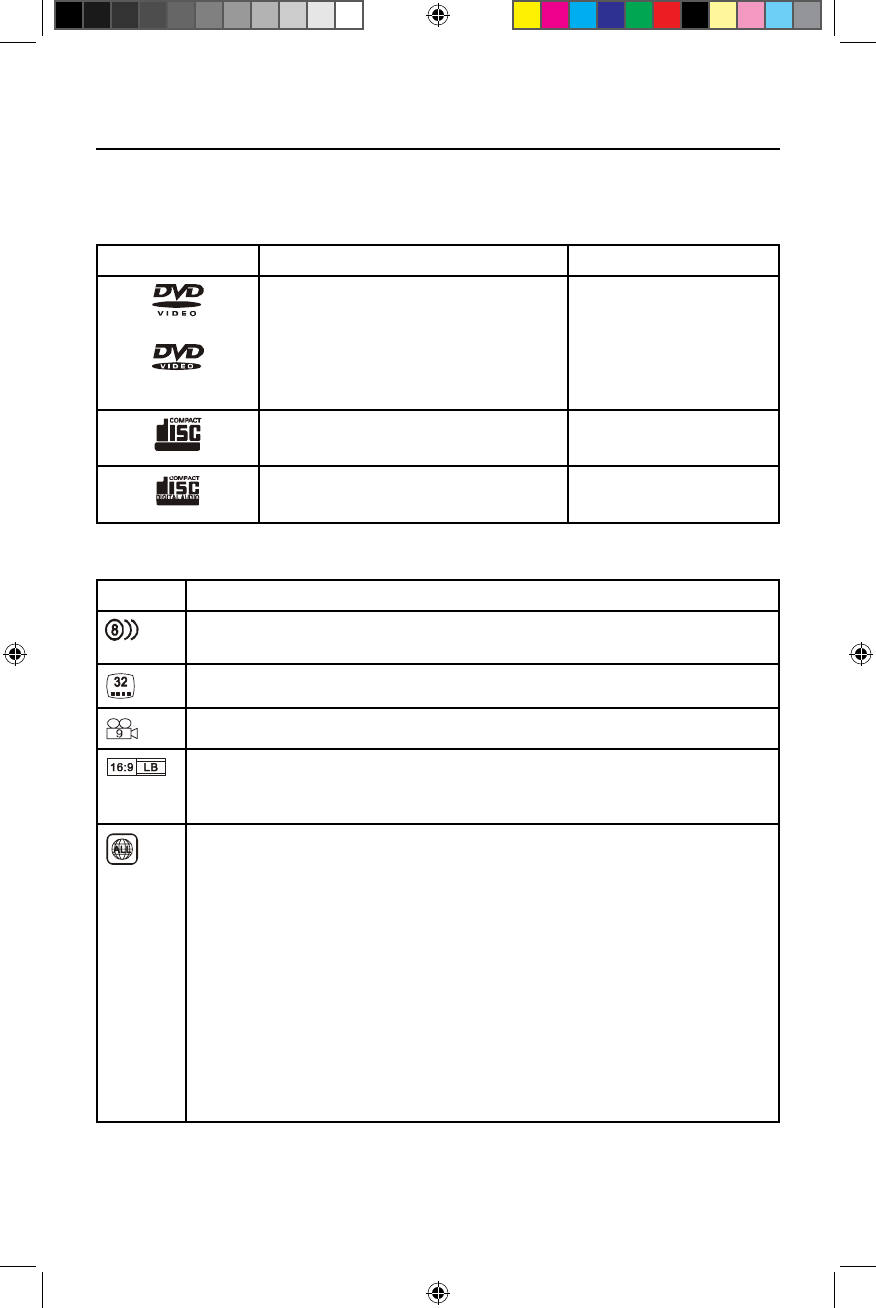 DVD VIDEO

DVD VIDEO

COMPACT DISC

COMPACT DISC DIGITAL AUDIO

8

32

9

16:9 LB

ALL